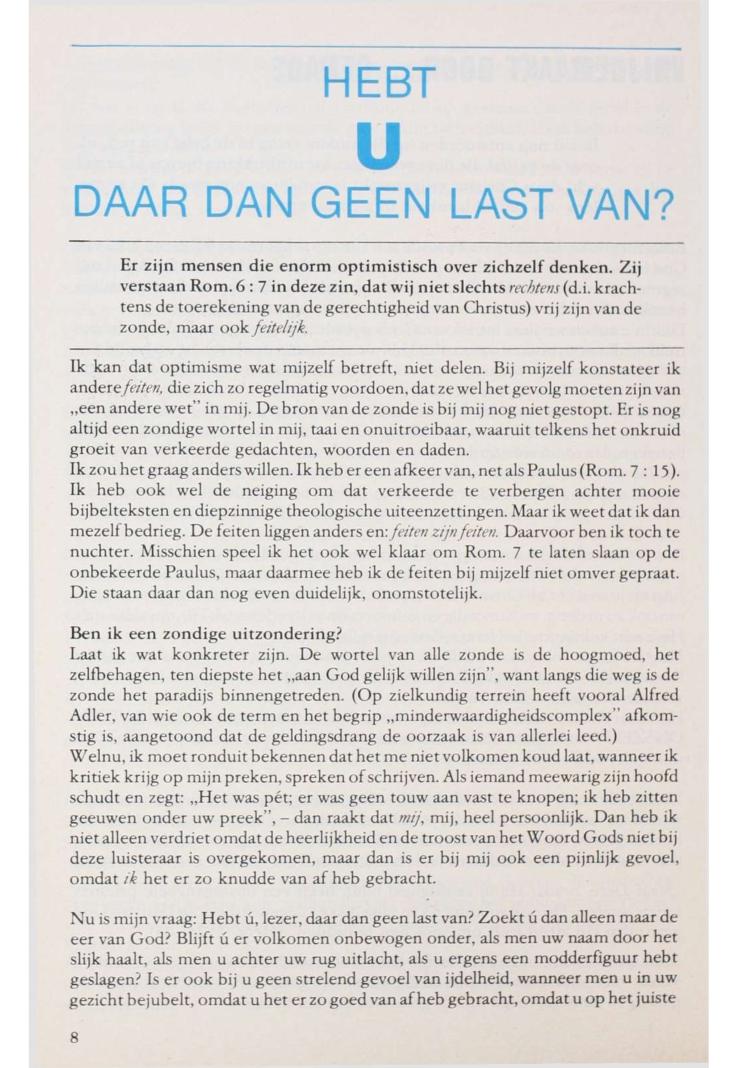 HEBT
U
DAAR DAN GEEN LAST VAN?

Er zijn mensen die enorm optimistisch over zichzelf denken. Zij verstaan Rom. 6 : 7 in deze zin, dat wij niet slechts rechtens (d.i. krachtens de toerekening van de gerechtigheid van Christus) vrij zijn van de zonde, maar ook feitelijk.

Ik kan dat optimisme wat mijzelf betreft, niet delen. Bij mijzelf konstateer ik andere feiten, die zich zo regelmatig voordoen, dat ze wel het gevolg moeten zijn van „een andere wet" in mij. De bron van de zonde is bij mij nog niet gestopt. Er is nog altijd een zondige wortel in mij, taai en onuitroeibaar, waaruit telkens het onkruid groeit van verkeerde gedachten, woorden en daden.
Ik zou het graag anders willen. Ik heb er een afkeer van, net als Paulus (Rom. 7 : 15). Ik heb ook wel de neiging om dat verkeerde te verbergen achter mooie bijbelteksten en diepzinnige theologische uiteenzettingen. Maar ik weet dat ik dan mezelf bedrieg. De feiten liggen anders en: feiten zijn feiten. Daarvoor ben ik toch te nuchter. Misschien speel ik het ook wel klaar om Rom. 7 te laten slaan op de onbekeerde Paulus, maar daarmee heb ik de feiten bij mijzelf niet omver gepraat. Die staan daar dan nog even duidelijk, onomstotelijk.

Ben ik een zondige uitzondering?
Laat ik wat konkreter zijn. De wortel van alle zonde is de hoogmoed, het zelfbehagen, ten diepste het „aan God gelijk willen zijn", want langs die weg is de zonde het paradijs binnengetreden. (Op zielkundig terrein heeft vooral Alfred Adler, van wie ook de term en het begrip „minderwaardigheidscomplex" afkomstig is, aangetoond dat de geldingsdrang de oorzaak is van allerlei leed.)
Welnu, ik moet ronduit bekennen dat het me niet volkomen koud laat, wanneer ik kritiek krijg op mijn preken, spreken of schrijven. Als iemand meewarig zijn hoofd schudt en zegt: „Het was pét; er was geen touw aan vast te knopen; ik heb zitten geeuwen onder uw preek", – dan raakt dat mij, mij, heel persoonlijk. Dan heb ik niet alleen verdriet omdat de heerlijkheid en de troost van het Woord Gods niet bij deze luisteraar is overgekomen, maar dan is er bij mij ook een pijnlijk gevoel, omdat ik het er zo knudde van af heb gebracht.

Nu is mijn vraag: Hebt ú, lezer, daar dan geen last van? Zoekt ú dan alleen maar de eer van God? Blijft ú er volkomen onbewogen onder, als men uw naam door het slijk haalt, als men u achter uw rug uitlacht, als u ergens een modderfiguur hebt geslagen? Is er ook bij u geen strelend gevoel van ijdelheid, wanneer men u in uw gezicht bejubelt, omdat u het er zo goed van af heb gebracht, omdat u op het juiste

8